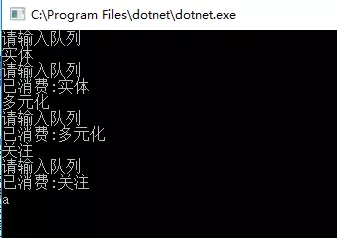 C:\Program Files\dotnet\dotnet.exe

请输入队列
实体
请输入队列
已消费:实体
多元化
请输入队列
已消费:多元化
关注
请输入队列
已消费:关注
a